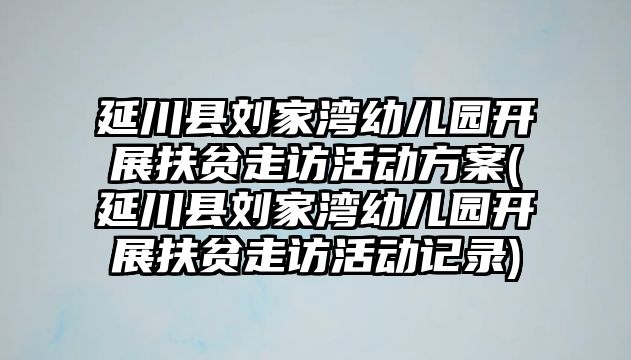 延川县刘家湾幼儿园开展扶贫走访活动方案(延川县刘家湾幼儿园开展扶贫走访活动记录)